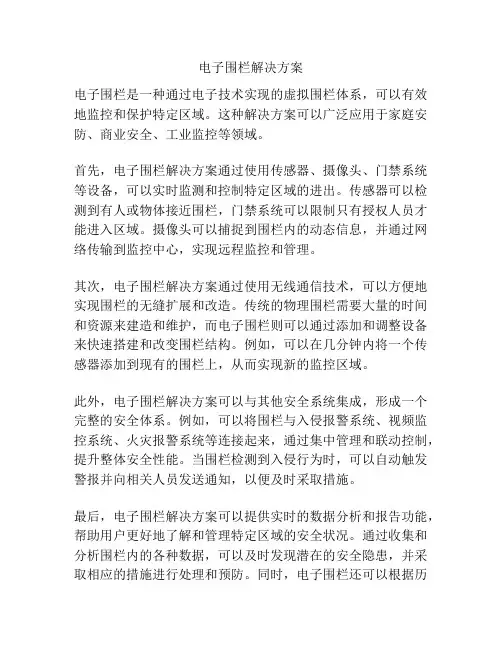 电子围栏解决方案

电子围栏是一种通过电子技术实现的虚拟围栏体系，可以有效地监控和保护特定区域。这种解决方案可以广泛应用于家庭安防、商业安全、工业监控等领域。

首先，电子围栏解决方案通过使用传感器、摄像头、门禁系统等设备，可以实时监测和控制特定区域的进出。传感器可以检测到有人或物体接近围栏，门禁系统可以限制只有授权人员才能进入区域。摄像头可以捕捉到围栏内的动态信息，并通过网络传输到监控中心，实现远程监控和管理。

其次，电子围栏解决方案通过使用无线通信技术，可以方便地实现围栏的无缝扩展和改造。传统的物理围栏需要大量的时间和资源来建造和维护，而电子围栏则可以通过添加和调整设备来快速搭建和改变围栏结构。例如，可以在几分钟内将一个传感器添加到现有的围栏上，从而实现新的监控区域。

此外，电子围栏解决方案可以与其他安全系统集成，形成一个完整的安全体系。例如，可以将围栏与入侵报警系统、视频监控系统、火灾报警系统等连接起来，通过集中管理和联动控制，提升整体安全性能。当围栏检测到入侵行为时，可以自动触发警报并向相关人员发送通知，以便及时采取措施。

最后，电子围栏解决方案可以提供实时的数据分析和报告功能，帮助用户更好地了解和管理特定区域的安全状况。通过收集和分析围栏内的各种数据，可以及时发现潜在的安全隐患，并采取相应的措施进行处理和预防。同时，电子围栏还可以根据历